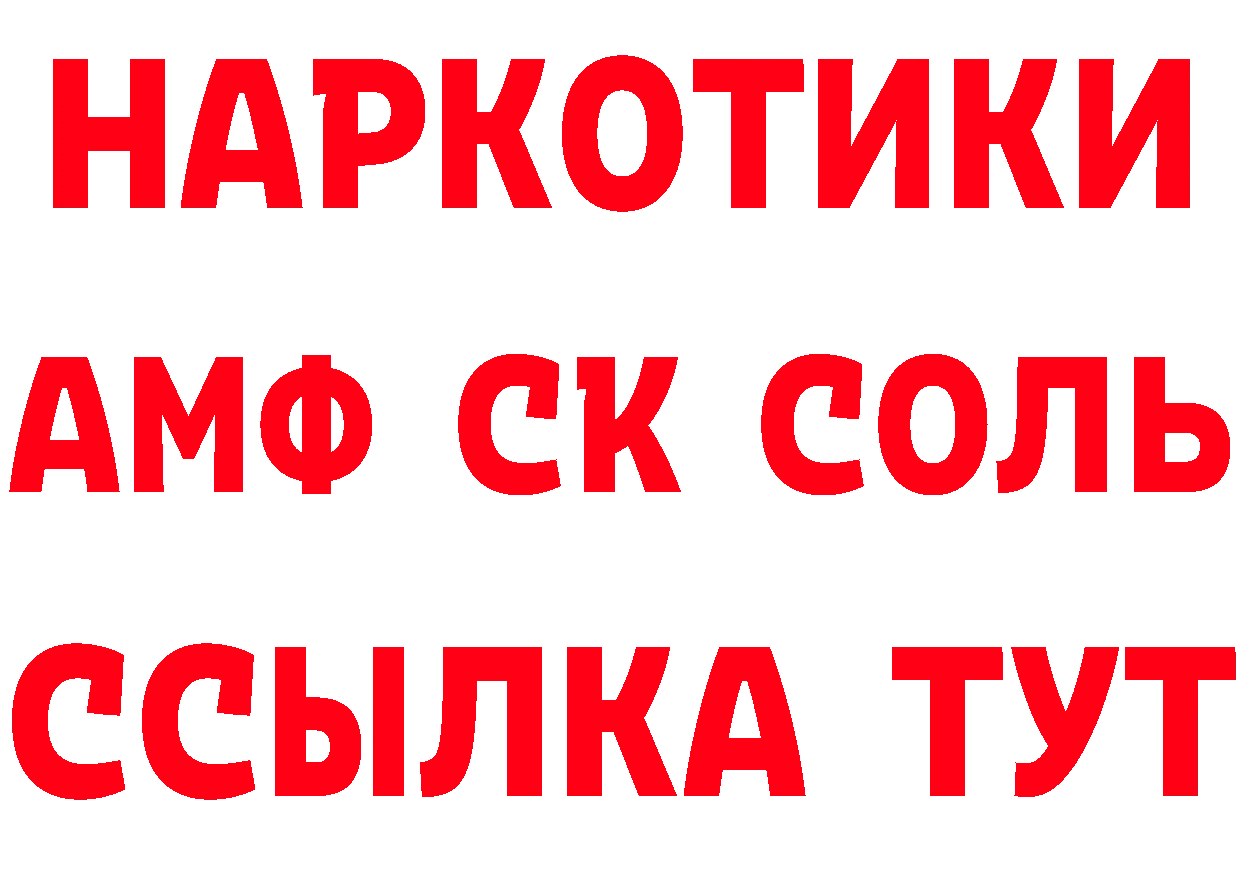 НАРКОТИКИ

АМФ СК СОЛЬ

ССЫЛКА ТУТ